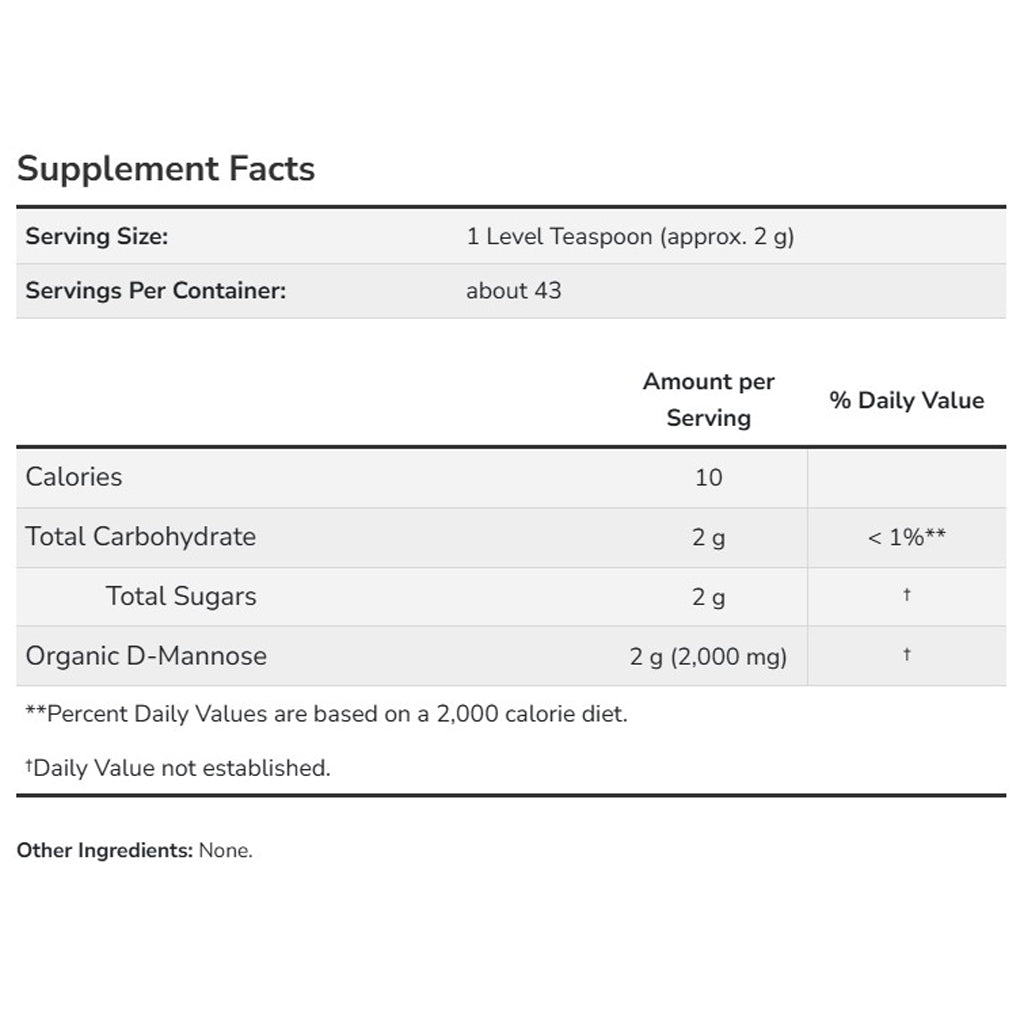 Supplement Facts

| Serving Size: | 1 Level Teaspoon (approx. 2 g) |
|---|---|
| Servings Per Container: | about 43 |

| | Amount per Serving | % Daily Value |
|---|---|---|
| Calories | 10 | |
| Total Carbohydrate | 2 g | < 1%** |
| Total Sugars | 2 g | † |
| Organic D-Mannose | 2 g (2,000 mg) | † |

**Percent Daily Values are based on a 2,000 calorie diet.

†Daily Value not established.

Other Ingredients: None.